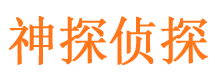 神探侦探